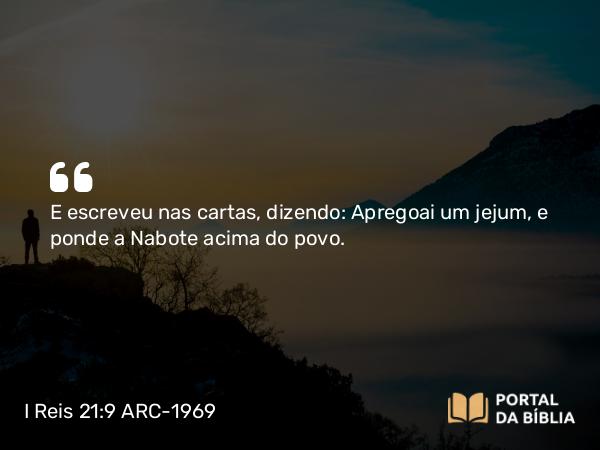 E escreveu nas cartas, dizendo: Apregoai um jejum, e ponde a Nabote acima do povo.

I Reis 21:9 ARC-1969

PORTAL
DA BÍBLIA